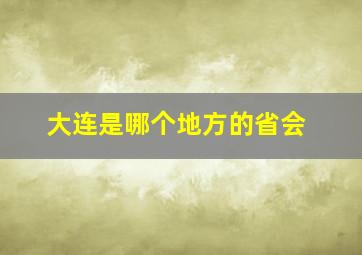 大连是哪个地方的省会